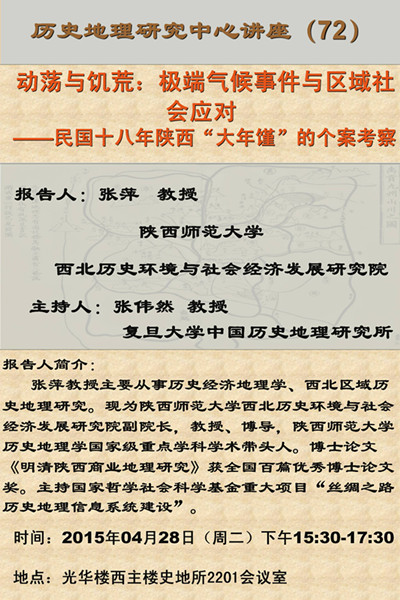 历史地理研究中心讲座（72）

动荡与饥荒：极端气候事件与区域社会应对
——民国十八年陕西“大年馑”的个案考察

报告人：张萍 教授
陕西师范大学
西北历史环境与社会经济发展研究院

主持人：张伟然 教授
复旦大学中国历史地理研究所

报告人简介：
张萍教授主要从事历史经济地理学、西北区域历史地理研究。现为陕西师范大学西北历史环境与社会经济发展研究院副院长，教授、博导，陕西师范大学历史地理学国家级重点学科学术带头人。博士论文《明清陕西商业地理研究》获全国百篇优秀博士论文奖。主持国家哲学社会科学基金重大项目“丝绸之路历史地理信息系统建设”。

时间：2015年04月28日（周二）下午15:30-17:30

地点：光华楼西主楼史地所2201会议室